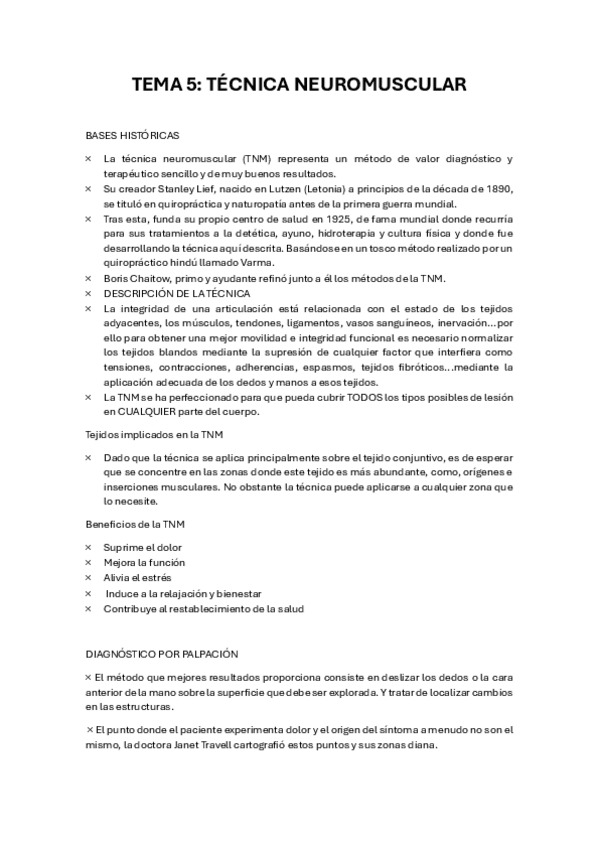 TEMA 5: TÉCNICA NEUROMUSCULAR

BASES HISTÓRICAS

× La técnica neuromuscular (TNM) representa un método de valor diagnóstico y terapéutico sencillo y de muy buenos resultados.
× Su creador Stanley Lief, nacido en Lutzen (Letonia) a principios de la década de 1890, se tituló en quiropráctica y naturopatía antes de la primera guerra mundial.
× Tras esta, funda su propio centro de salud en 1925, de fama mundial donde recurría para sus tratamientos a la detética, ayuno, hidroterapia y cultura física y donde fue desarrollando la técnica aquí descrita. Basándose en un tosco método realizado por un quiropráctico hindú llamado Varma.
× Boris Chaitow, primo y ayudante refinó junto a él los métodos de la TNM.
× DESCRIPCIÓN DE LA TÉCNICA
× La integridad de una articulación está relacionada con el estado de los tejidos adyacentes, los músculos, tendones, ligamentos, vasos sanguíneos, inervación…por ello para obtener una mejor movilidad e integridad funcional es necesario normalizar los tejidos blandos mediante la supresión de cualquier factor que interfiera como tensiones, contracciones, adherencias, espasmos, tejidos fibróticos…mediante la aplicación adecuada de los dedos y manos a esos tejidos.
× La TNM se ha perfeccionado para que pueda cubrir TODOS los tipos posibles de lesión en CUALQUIER parte del cuerpo.

Tejidos implicados en la TNM

× Dado que la técnica se aplica principalmente sobre el tejido conjuntivo, es de esperar que se concentre en las zonas donde este tejido es más abundante, como, orígenes e inserciones musculares. No obstante la técnica puede aplicarse a cualquier zona que lo necesite.

Beneficios de la TNM

× Suprime el dolor
× Mejora la función
× Alivia el estrés
× Induce a la relajación y bienestar
× Contribuye al restablecimiento de la salud

DIAGNÓSTICO POR PALPACIÓN

× El método que mejores resultados proporciona consiste en deslizar los dedos o la cara anterior de la mano sobre la superficie que debe ser explorada. Y tratar de localizar cambios en las estructuras.

× El punto donde el paciente experimenta dolor y el origen del síntoma a menudo no son el mismo, la doctora Janet Travell cartografió estos puntos y sus zonas diana.